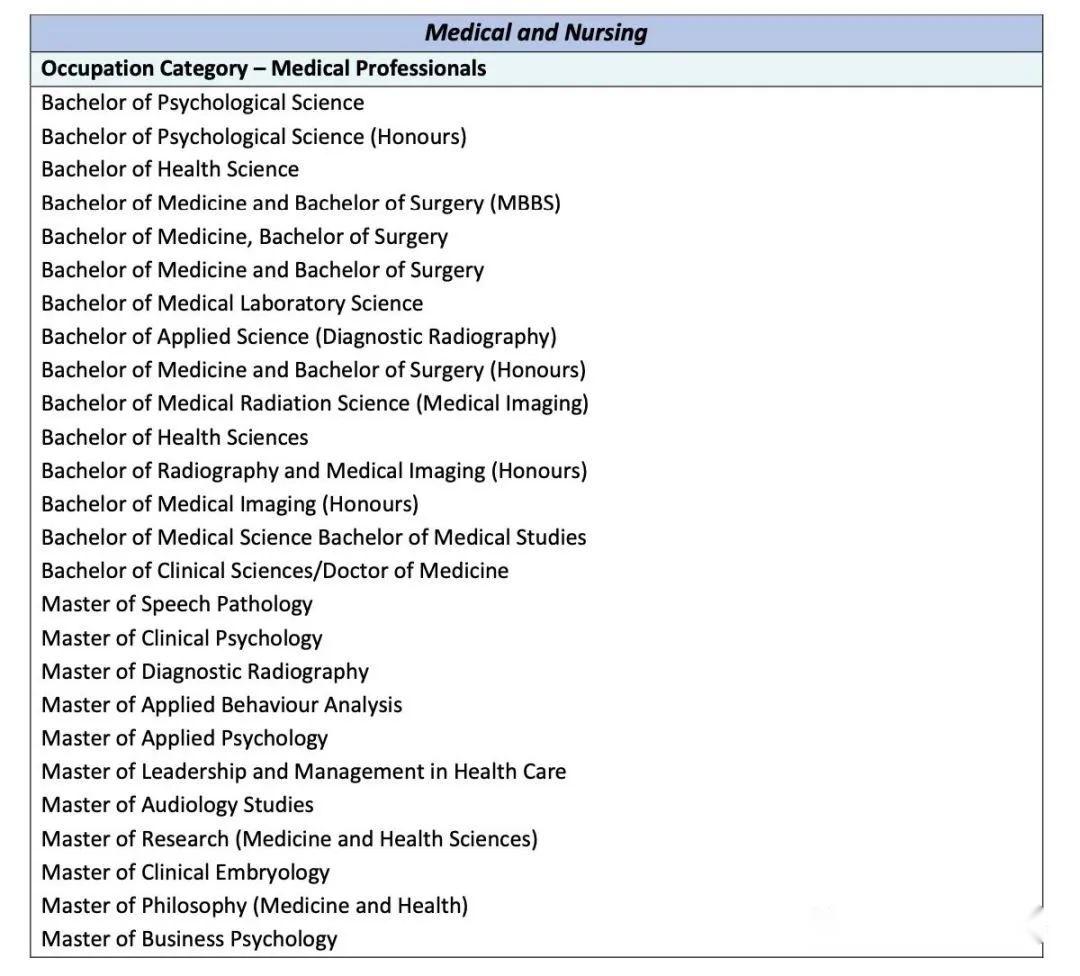 | Medical and Nursing |
|---|
| Occupation Category – Medical Professionals |
| Bachelor of Psychological Science |
| Bachelor of Psychological Science (Honours) |
| Bachelor of Health Science |
| Bachelor of Medicine and Bachelor of Surgery (MBBS) |
| Bachelor of Medicine, Bachelor of Surgery |
| Bachelor of Medicine and Bachelor of Surgery |
| Bachelor of Medical Laboratory Science |
| Bachelor of Applied Science (Diagnostic Radiography) |
| Bachelor of Medicine and Bachelor of Surgery (Honours) |
| Bachelor of Medical Radiation Science (Medical Imaging) |
| Bachelor of Health Sciences |
| Bachelor of Radiography and Medical Imaging (Honours) |
| Bachelor of Medical Imaging (Honours) |
| Bachelor of Medical Science Bachelor of Medical Studies |
| Bachelor of Clinical Sciences/Doctor of Medicine |
| Master of Speech Pathology |
| Master of Clinical Psychology |
| Master of Diagnostic Radiography |
| Master of Applied Behaviour Analysis |
| Master of Applied Psychology |
| Master of Leadership and Management in Health Care |
| Master of Audiology Studies |
| Master of Research (Medicine and Health Sciences) |
| Master of Clinical Embryology |
| Master of Philosophy (Medicine and Health) |
| Master of Business Psychology |